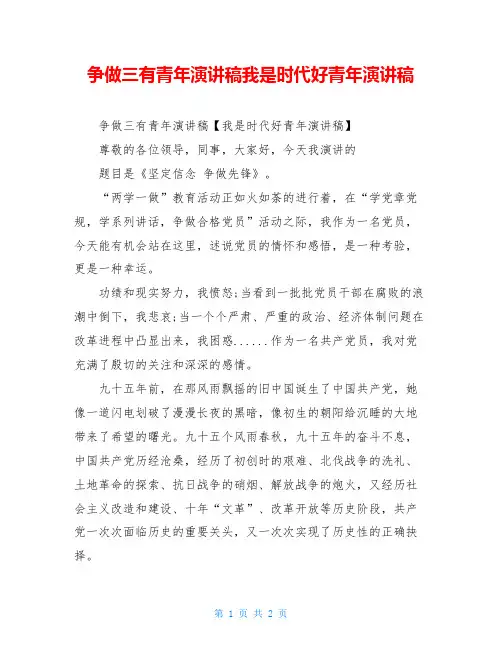 争做三有青年演讲稿我是时代好青年演讲稿

争做三有青年演讲稿【我是时代好青年演讲稿】

尊敬的各位领导，同事，大家好，今天我演讲的

题目是《坚定信念 争做先锋》。

“两学一做”教育活动正如火如荼的进行着，在“学党章党规，学系列讲话，争做合格党员”活动之际，我作为一名党员，今天能有机会站在这里，述说党员的情怀和感悟，是一种考验，更是一种幸运。

功绩和现实努力，我愤怒;当看到一批批党员干部在腐败的浪潮中倒下，我悲哀;当一个个严肃、严重的政治、经济体制问题在改革进程中凸显出来，我困惑......作为一名共产党员，我对党充满了殷切的关注和深深的感情。

九十五年前，在那风雨飘摇的旧中国诞生了中国共产党，她像一道闪电划破了漫漫长夜的黑暗，像初生的朝阳给沉睡的大地带来了希望的曙光。九十五个风雨春秋，九十五年的奋斗不息，中国共产党历经沧桑，经历了初创时的艰难、北伐战争的洗礼、土地革命的探索、抗日战争的硝烟、解放战争的炮火，又经历社会主义改造和建设、十年“文革”、改革开放等历史阶段，共产党一次次面临历史的重要关头，又一次次实现了历史性的正确抉择。

第 1 页 共 2 页